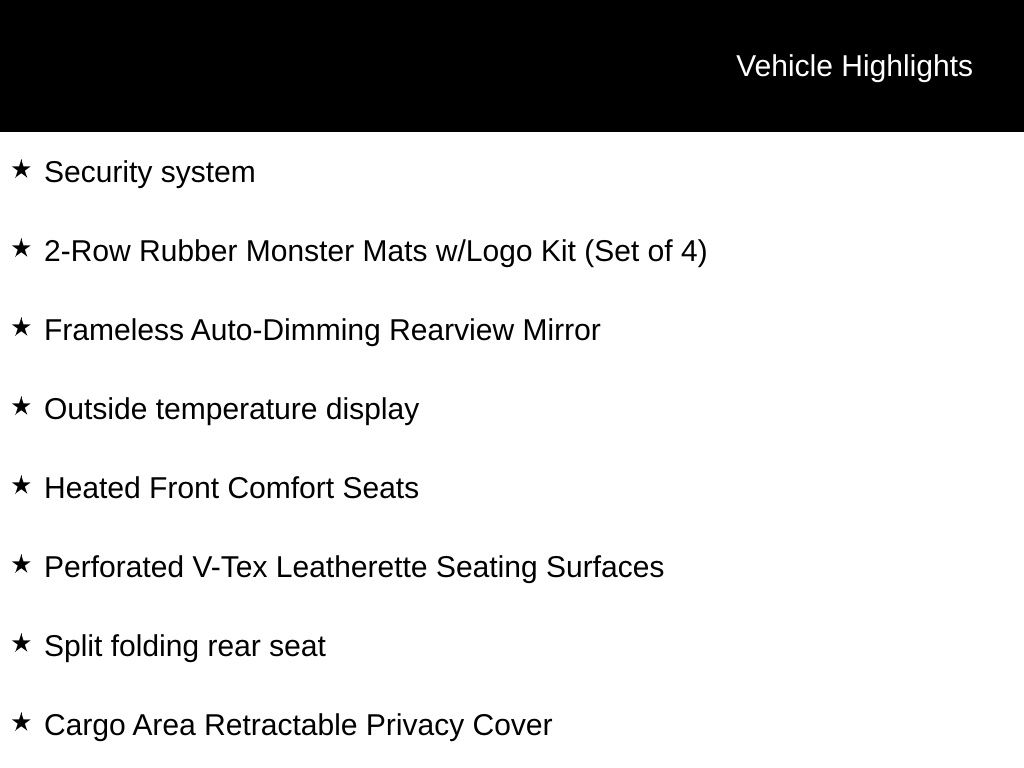 Vehicle Highlights

★ Security system

★ 2-Row Rubber Monster Mats w/Logo Kit (Set of 4)

★ Frameless Auto-Dimming Rearview Mirror

★ Outside temperature display

★ Heated Front Comfort Seats

★ Perforated V-Tex Leatherette Seating Surfaces

★ Split folding rear seat

★ Cargo Area Retractable Privacy Cover